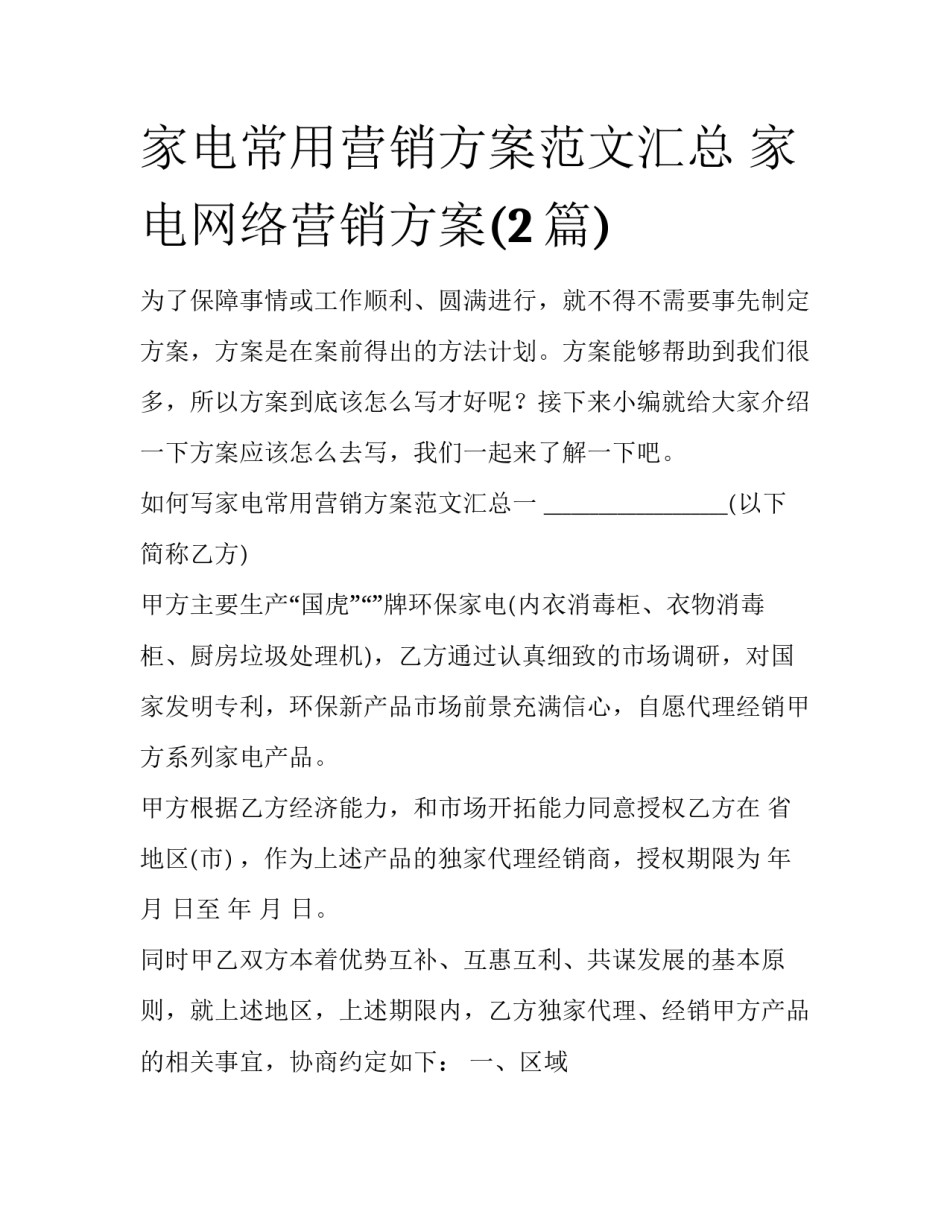 家电常用营销方案范文汇总 家电网络营销方案(2 篇)

为了保障事情或工作顺利、圆满进行，就不得不需要事先制定方案，方案是在案前得出的方法计划。方案能够帮助到我们很多，所以方案到底该怎么写才好呢？接下来小编就给大家介绍一下方案应该怎么去写，我们一起来了解一下吧。

如何写家电常用营销方案范文汇总一 _______________(以下简称乙方)

甲方主要生产“国虎”“”牌环保家电(内衣消毒柜、衣物消毒柜、厨房垃圾处理机)，乙方通过认真细致的市场调研，对国家发明专利，环保新产品市场前景充满信心，自愿代理经销甲方系列家电产品。

甲方根据乙方经济能力，和市场开拓能力同意授权乙方在 省 地区(市)，作为上述产品的独家代理经销商，授权期限为 年 月 日至 年 月 日。

同时甲乙双方本着优势互补、互惠互利、共谋发展的基本原则，就上述地区，上述期限内，乙方独家代理、经销甲方产品的相关事宜，协商约定如下： 一、区域